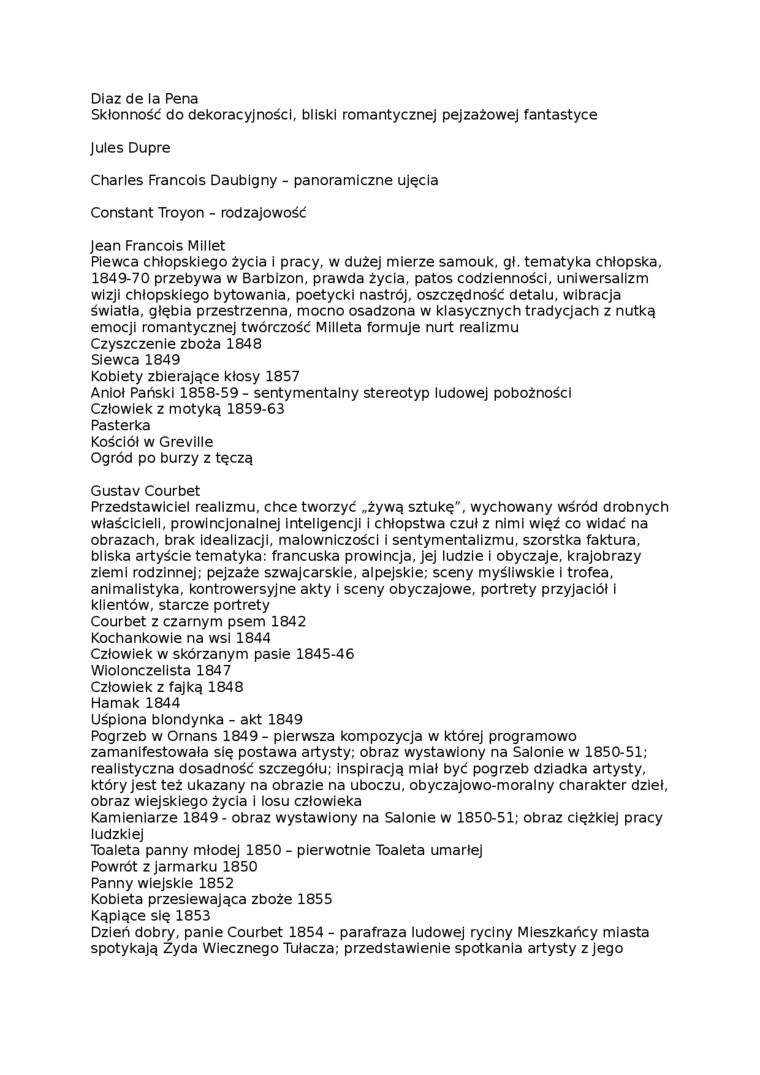 Diaz de la Pena
Skłonność do dekoracyjności, bliski romantycznej pejzażowej fantastyce

Jules Dupre

Charles Francois Daubigny – panoramiczne ujęcia

Constant Troyon – rodzajowość

Jean Francois Millet
Piewca chłopskiego życia i pracy, w dużej mierze samouk, gł. tematyka chłopska, 1849-70 przebywa w Barbizon, prawda życia, patos codzienności, uniwersalizm wizji chłopskiego bytowania, poetycki nastrój, oszczędność detalu, wibracja światła, głębia przestrzenna, mocno osadzona w klasycznych tradycjach z nutką emocji romantycznej twórczość Milleta formuje nurt realizmu
Czyszczenie zboża 1848
Siewca 1849
Kobiety zbierające kłosy 1857
Anioł Pański 1858-59 – sentymentalny stereotyp ludowej pobożności
Człowiek z motyką 1859-63
Pasterka
Kościół w Greville
Ogród po burzy z tęczą

Gustav Courbet
Przedstawiciel realizmu, chce tworzyć „żywą sztukę”, wychowany wśród drobnych właścicieli, prowincjonalnej inteligencji i chłopstwa czuł z nimi więź co widać na obrazach, brak idealizacji, malowniczości i sentymentalizmu, szorstka faktura, bliska artyście tematyka: francuska prowincja, jej ludzie i obyczaje, krajobrazy ziemi rodzinnej; pejzaże szwajcarskie, alpejskie; sceny myśliwskie i trofea, animalistyka, kontrowersyjne akty i sceny obyczajowe, portrety przyjaciół i klientów, starcze portrety
Courbet z czarnym psem 1842
Kochankowie na wsi 1844
Człowiek w skórzanym pasie 1845-46
Wiolonczelista 1847
Człowiek z fajką 1848
Hamak 1844
Uśpiona blondynka – akt 1849
Pogrzeb w Ornans 1849 – pierwsza kompozycja w której programowo zamanifestowała się postawa artysty; obraz wystawiony na Salonie w 1850-51; realistyczna dosadność szczegółu; inspiracją miał być pogrzeb dziadka artysty, który jest też ukazany na obrazie na uboczu, obyczajowo-moralny charakter dzieł, obraz wiejskiego życia i losu człowieka
Kamieniarze 1849 - obraz wystawiony na Salonie w 1850-51; obraz ciężkiej pracy ludzkiej
Toaleta panny młodej 1850 – pierwotnie Toaleta umarłej
Powrót z jarmarku 1850
Panny wiejskie 1852
Kobieta przesiewająca zboże 1855
Kąpiące się 1853
Dzień dobry, panie Courbet 1854 – parafraza ludowej ryciny Mieszkańcy miasta spotykają Żyda Wiecznego Tułacza; przedstawienie spotkania artysty z jego